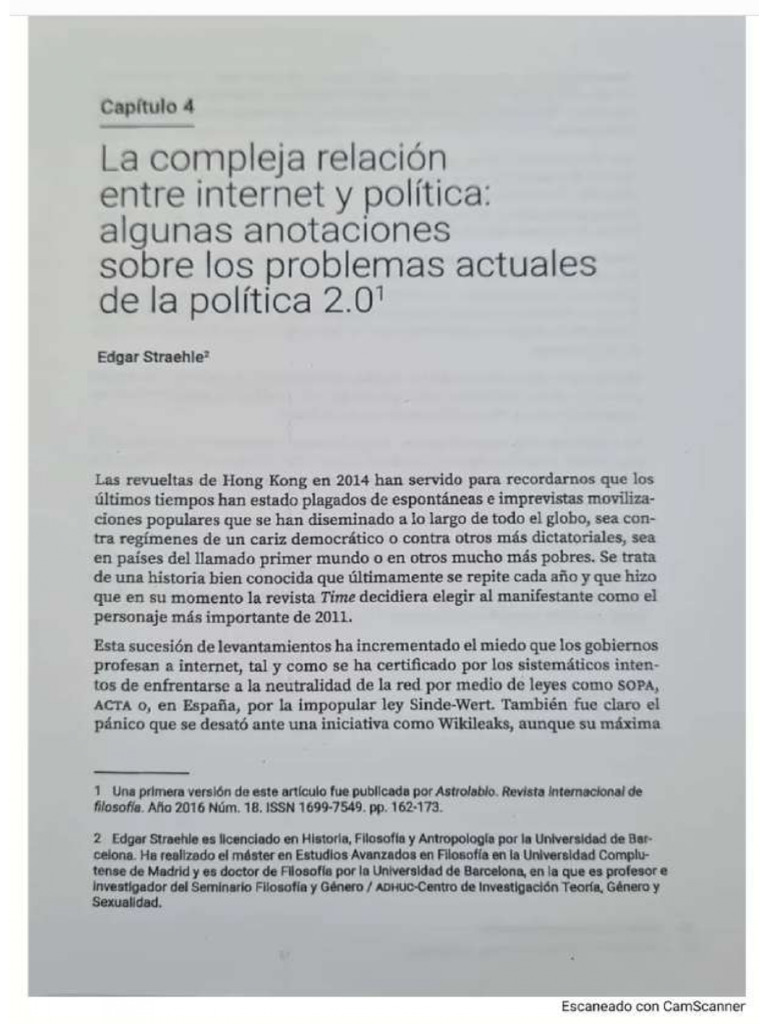 Capítulo 4

La compleja relación entre internet y política: algunas anotaciones sobre los problemas actuales de la política 2.0$^1$

Edgar Straehle$^2$

Las revueltas de Hong Kong en 2014 han servido para recordarnos que los últimos tiempos han estado plagados de espontáneas e imprevistas movilizaciones populares que se han diseminado a lo largo de todo el globo, sea contra regímenes de un cariz democrático o contra otros más dictatoriales, sea en países del llamado primer mundo o en otros mucho más pobres. Se trata de una historia bien conocida que últimamente se repite cada año y que hizo que en su momento la revista Time decidiera elegir al manifestante como el personaje más importante de 2011.

Esta sucesión de levantamientos ha incrementado el miedo que los gobiernos profesan a internet, tal y como se ha certificado por los sistemáticos intentos de enfrentarse a la neutralidad de la red por medio de leyes como SOPA, ACTA o, en España, por la impopular ley Sinde-Wert. También fue claro el pánico que se desató ante una iniciativa como Wikileaks, aunque su máxima

1 Una primera versión de este artículo fue publicada por Astrolabio. Revista internacional de filosofía. Año 2016 Núm. 18. ISSN 1699-7549. pp. 162-173.

2 Edgar Straehle es licenciado en Historia, Filosofía y Antropología por la Universidad de Barcelona. Ha realizado el máster en Estudios Avanzados en Filosofía en la Universidad Complutense de Madrid y es doctor de Filosofía por la Universidad de Barcelona, en la que es profesor e investigador del Seminario Filosofía y Género / ADHUC-Centro de Investigación Teoría, Género y Sexualidad.

Escaneado con CamScanner